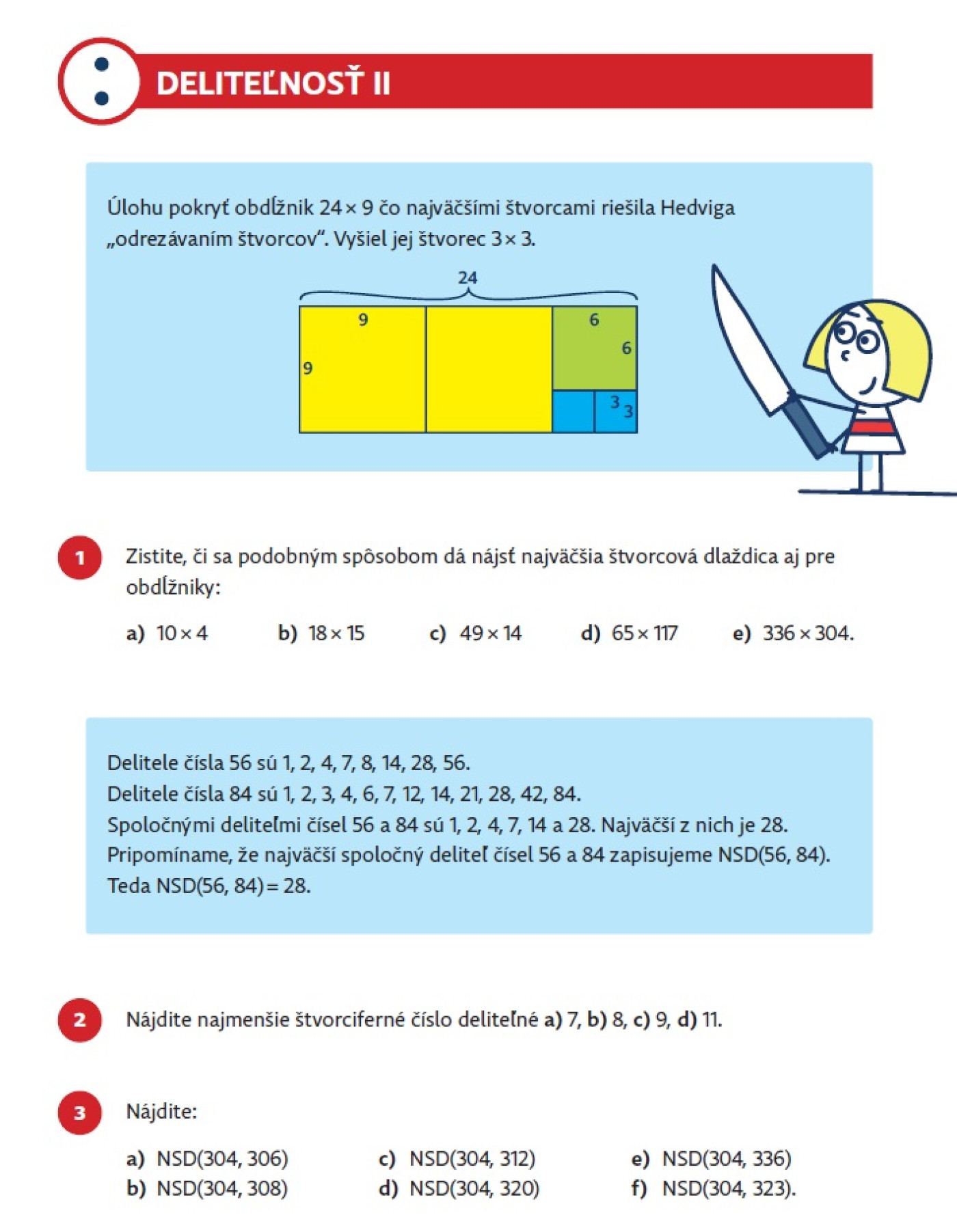 DELITEĽNOSŤ II

Úlohu pokryť obdĺžnik $24 \times 9$ čo najväčšími štvorcami riešila Hedviga „odrezávaním štvorcov“. Vyšiel jej štvorec $3 \times 3$.

24
9
9
6
6
3
3

1 Zistite, či sa podobným spôsobom dá nájsť najväčšia štvorcová dlaždica aj pre obdĺžniky:

a) $10 \times 4$ b) $18 \times 15$ c) $49 \times 14$ d) $65 \times 117$ e) $336 \times 304$.

Delitele čísla 56 sú 1, 2, 4, 7, 8, 14, 28, 56.
Delitele čísla 84 sú 1, 2, 3, 4, 6, 7, 12, 14, 21, 28, 42, 84.
Spoločnými deliteľmi čísel 56 a 84 sú 1, 2, 4, 7, 14 a 28. Najväčší z nich je 28.
Pripomíname, že najväčší spoločný deliteľ čísel 56 a 84 zapisujeme NSD(56, 84).
Teda NSD(56, 84) = 28.

2 Nájdite najmenšie štvorciferné číslo deliteľné a) 7, b) 8, c) 9, d) 11.

3 Nájdite:

a) NSD(304, 306)
b) NSD(304, 308)
c) NSD(304, 312)
d) NSD(304, 320)
e) NSD(304, 336)
f) NSD(304, 323).